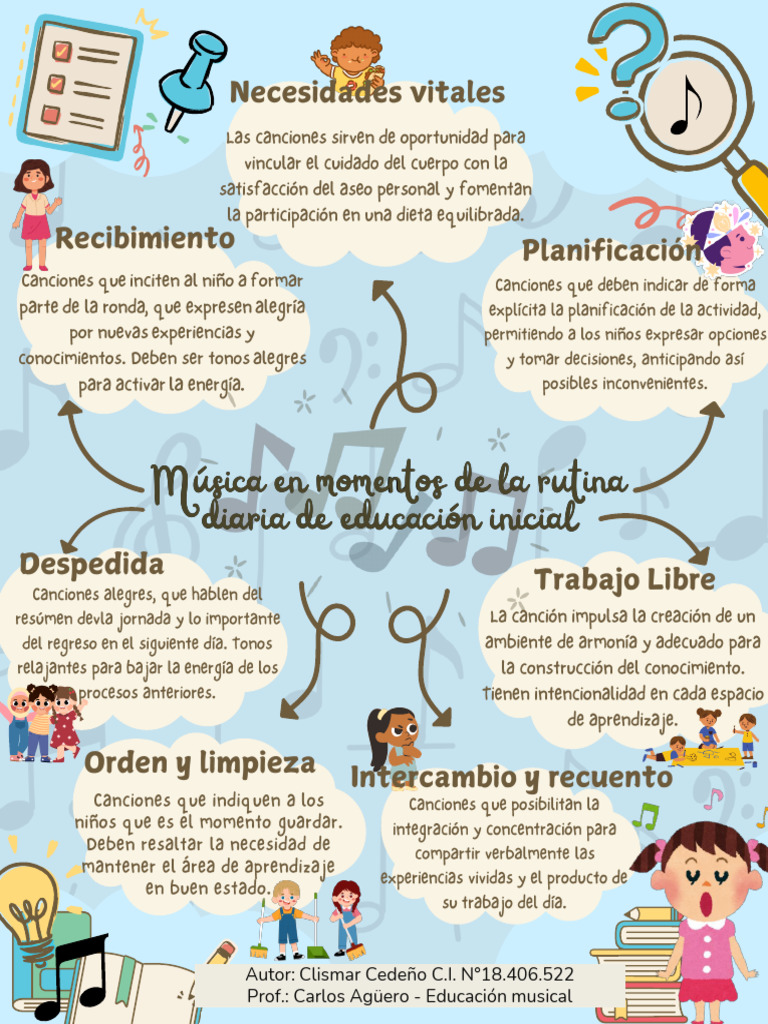 Necesidades vitales

Las canciones sirven de oportunidad para vincular el cuidado del cuerpo con la satisfacción del aseo personal y fomentan la participación en una dieta equilibrada.

Recibimiento

Canciones que inciten al niño a formar parte de la ronda, que expresen alegría por nuevas experiencias y conocimientos. Deben ser tonos alegres para activar la energía.

Planificación

Canciones que deben indicar de forma explícita la planificación de la actividad, permitiendo a los niños expresar opciones y tomar decisiones, anticipando así posibles inconvenientes.

Música en momentos de la rutina diaria de educación inicial

Despedida

Canciones alegres, que hablen del resúmen devla jornada y lo importante del regreso en el siguiente día. Tonos relajantes para bajar la energía de los procesos anteriores.

Trabajo Libre

La canción impulsa la creación de un ambiente de armonía y adecuado para la construcción del conocimiento. Tienen intencionalidad en cada espacio de aprendizaje.

Orden y limpieza

Canciones que indiquen a los niños que es el momento guardar. Deben resaltar la necesidad de mantener el área de aprendizaje en buen estado.

Intercambio y recuento

Canciones que posibilitan la integración y concentración para compartir verbalmente las experiencias vividas y el producto de su trabajo del día.

Autor: Clismar Cedeño C.I. N°18.406.522
Prof.: Carlos Agüero - Educación musical